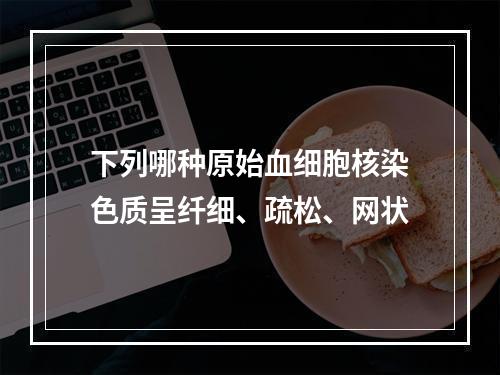 下列哪种原始血细胞核染色质呈纤细、疏松、网状